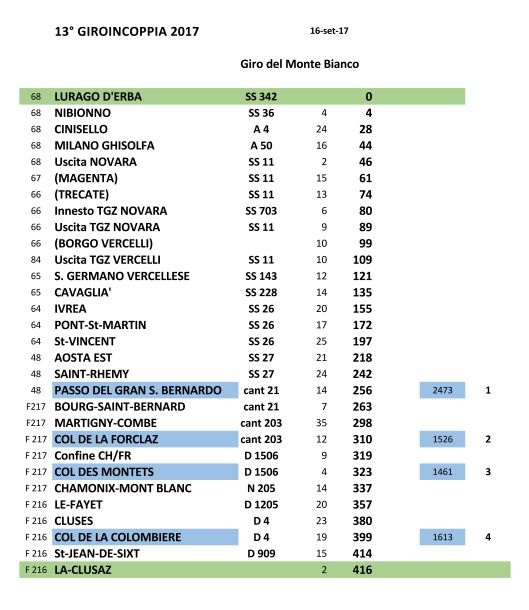 13° GIROINCOPPIA 2017 16-set-17

Giro del Monte Bianco

| | | | | | | |
|---|---|---|---|---|---|---|
| 68 | LURAGO D'ERBA | SS 342 | | 0 | | |
| 68 | NIBIONNO | SS 36 | 4 | 4 | | |
| 68 | CINISELLO | A 4 | 24 | 28 | | |
| 68 | MILANO GHISOLFA | A 50 | 16 | 44 | | |
| 68 | Uscita NOVARA | SS 11 | 2 | 46 | | |
| 67 | (MAGENTA) | SS 11 | 15 | 61 | | |
| 66 | (TRECATE) | SS 11 | 13 | 74 | | |
| 66 | Innesto TGZ NOVARA | SS 703 | 6 | 80 | | |
| 66 | Uscita TGZ NOVARA | SS 11 | 9 | 89 | | |
| 66 | (BORGO VERCELLI) | | 10 | 99 | | |
| 84 | Uscita TGZ VERCELLI | SS 11 | 10 | 109 | | |
| 65 | S. GERMANO VERCELLESE | SS 143 | 12 | 121 | | |
| 65 | CAVAGLIA' | SS 228 | 14 | 135 | | |
| 64 | IVREA | SS 26 | 20 | 155 | | |
| 64 | PONT-St-MARTIN | SS 26 | 17 | 172 | | |
| 64 | St-VINCENT | SS 26 | 25 | 197 | | |
| 48 | AOSTA EST | SS 27 | 21 | 218 | | |
| 48 | SAINT-RHEMY | SS 27 | 24 | 242 | | |
| 48 | PASSO DEL GRAN S. BERNARDO | cant 21 | 14 | 256 | 2473 | 1 |
| F217 | BOURG-SAINT-BERNARD | cant 21 | 7 | 263 | | |
| F217 | MARTIGNY-COMBE | cant 203 | 35 | 298 | | |
| F 217 | COL DE LA FORCLAZ | cant 203 | 12 | 310 | 1526 | 2 |
| F 217 | Confine CH/FR | D 1506 | 9 | 319 | | |
| F 217 | COL DES MONTETS | D 1506 | 4 | 323 | 1461 | 3 |
| F 217 | CHAMONIX-MONT BLANC | N 205 | 14 | 337 | | |
| F 216 | LE-FAYET | D 1205 | 20 | 357 | | |
| F 216 | CLUSES | D 4 | 23 | 380 | | |
| F 216 | COL DE LA COLOMBIERE | D 4 | 19 | 399 | 1613 | 4 |
| F 216 | St-JEAN-DE-SIXT | D 909 | 15 | 414 | | |
| F 216 | LA-CLUSAZ | | 2 | 416 | | |